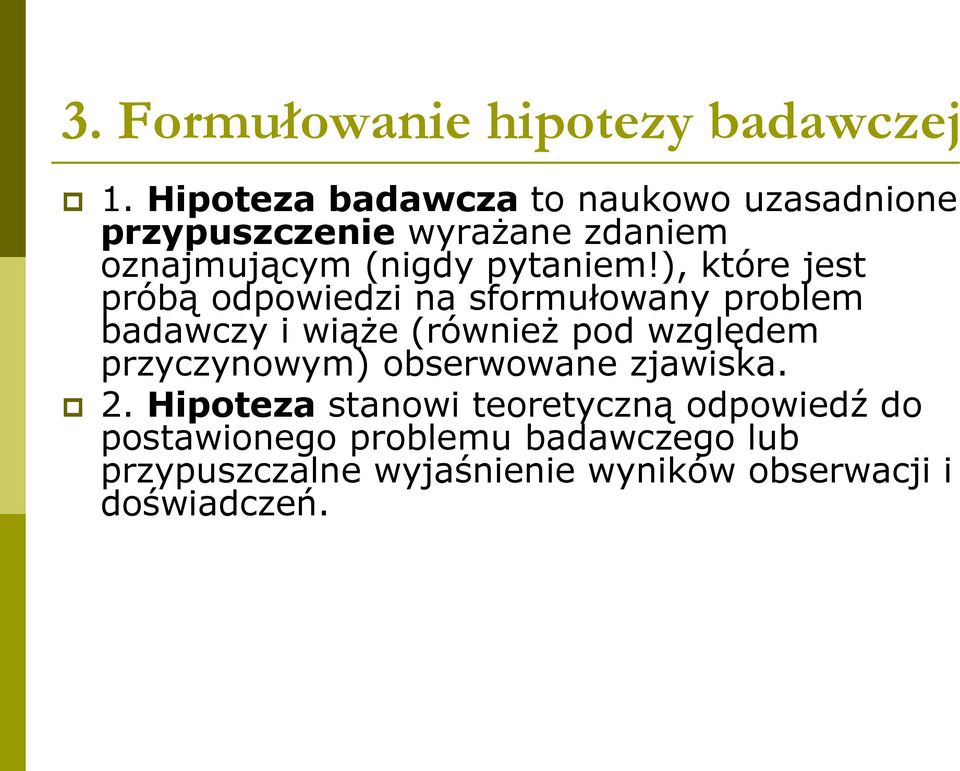 3. Formułowanie hipotezy badawczej

1. Hipoteza badawcza to naukowo uzasadnione przypuszczenie wyrażane zdaniem oznajmującym (nigdy pytaniem!), które jest próbą odpowiedzi na sformułowany problem badawczy i wiąże (również pod względem przyczynowym) obserwowane zjawiska.

2. Hipoteza stanowi teoretyczną odpowiedź do postawionego problemu badawczego lub przypuszczalne wyjaśnienie wyników obserwacji i doświadczeń.